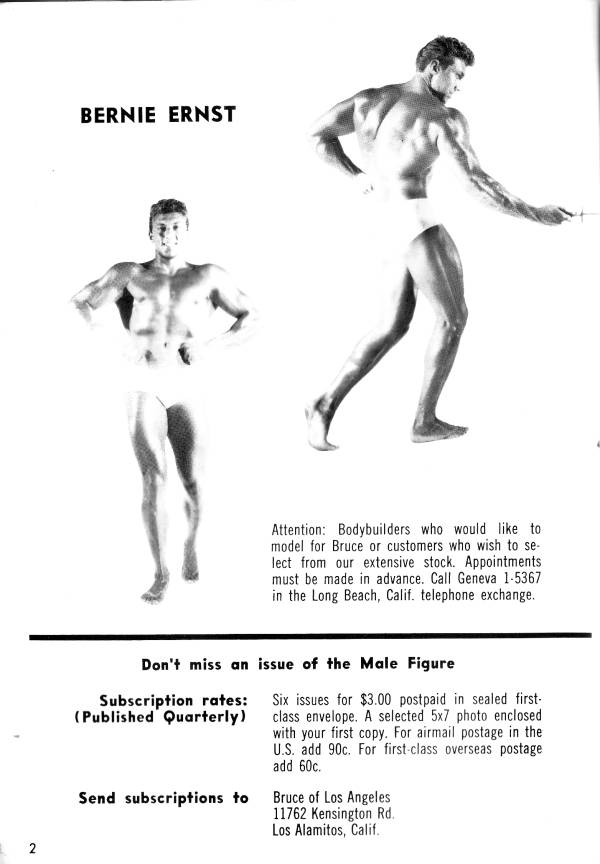 BERNIE ERNST

Attention: Bodybuilders who would like to model for Bruce or customers who wish to select from our extensive stock. Appointments must be made in advance. Call Geneva 1-5367 in the Long Beach, Calif. telephone exchange.

Don't miss an issue of the Male Figure

Subscription rates: (Published Quarterly)

Six issues for $3.00 postpaid in sealed first-class envelope. A selected 5x7 photo enclosed with your first copy. For airmail postage in the U.S. add 90c. For first-class overseas postage add 60c.

Send subscriptions to

Bruce of Los Angeles
11762 Kensington Rd.
Los Alamitos, Calif.

2